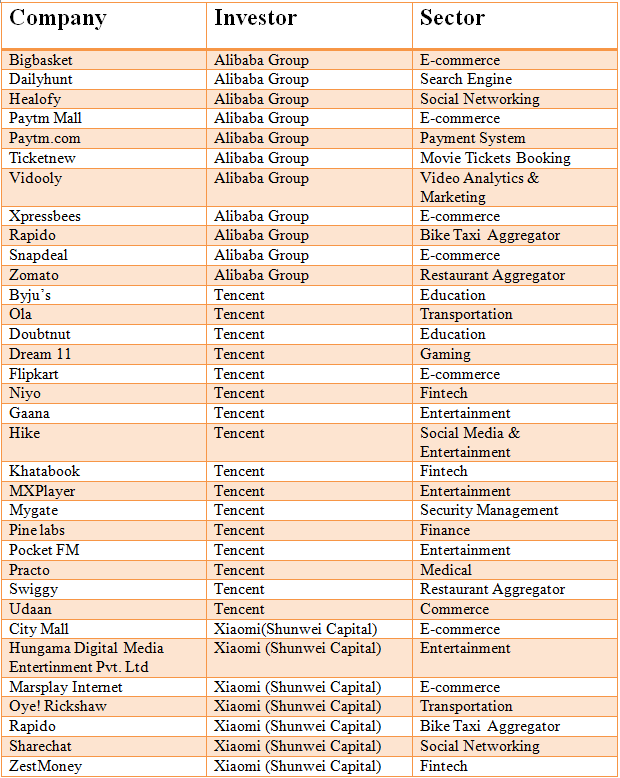 | Company | Investor | Sector |
|---|---|---|
| Bigbasket | Alibaba Group | E-commerce |
| Dailyhunt | Alibaba Group | Search Engine |
| Healofy | Alibaba Group | Social Networking |
| Paytm Mall | Alibaba Group | E-commerce |
| Paytm.com | Alibaba Group | Payment System |
| Ticketnew | Alibaba Group | Movie Tickets Booking |
| Vidooly | Alibaba Group | Video Analytics & Marketing |
| Xpressbees | Alibaba Group | E-commerce |
| Rapido | Alibaba Group | Bike Taxi Aggregator |
| Snapdeal | Alibaba Group | E-commerce |
| Zomato | Alibaba Group | Restaurant Aggregator |
| Byju's | Tencent | Education |
| Ola | Tencent | Transportation |
| Doubtnut | Tencent | Education |
| Dream 11 | Tencent | Gaming |
| Flipkart | Tencent | E-commerce |
| Niyo | Tencent | Fintech |
| Gaana | Tencent | Entertainment |
| Hike | Tencent | Social Media & Entertainment |
| Khatabook | Tencent | Fintech |
| MXPlayer | Tencent | Entertainment |
| Mygate | Tencent | Security Management |
| Pine labs | Tencent | Finance |
| Pocket FM | Tencent | Entertainment |
| Practo | Tencent | Medical |
| Swiggy | Tencent | Restaurant Aggregator |
| Udaan | Tencent | Commerce |
| City Mall | Xiaomi(Shunwei Capital) | E-commerce |
| Hungama Digital Media Entertinment Pvt. Ltd | Xiaomi (Shunwei Capital) | Entertainment |
| Marsplay Internet | Xiaomi (Shunwei Capital) | E-commerce |
| Oye! Rickshaw | Xiaomi (Shunwei Capital) | Transportation |
| Rapido | Xiaomi (Shunwei Capital) | Bike Taxi Aggregator |
| Sharechat | Xiaomi (Shunwei Capital) | Social Networking |
| ZestMoney | Xiaomi (Shunwei Capital) | Fintech |